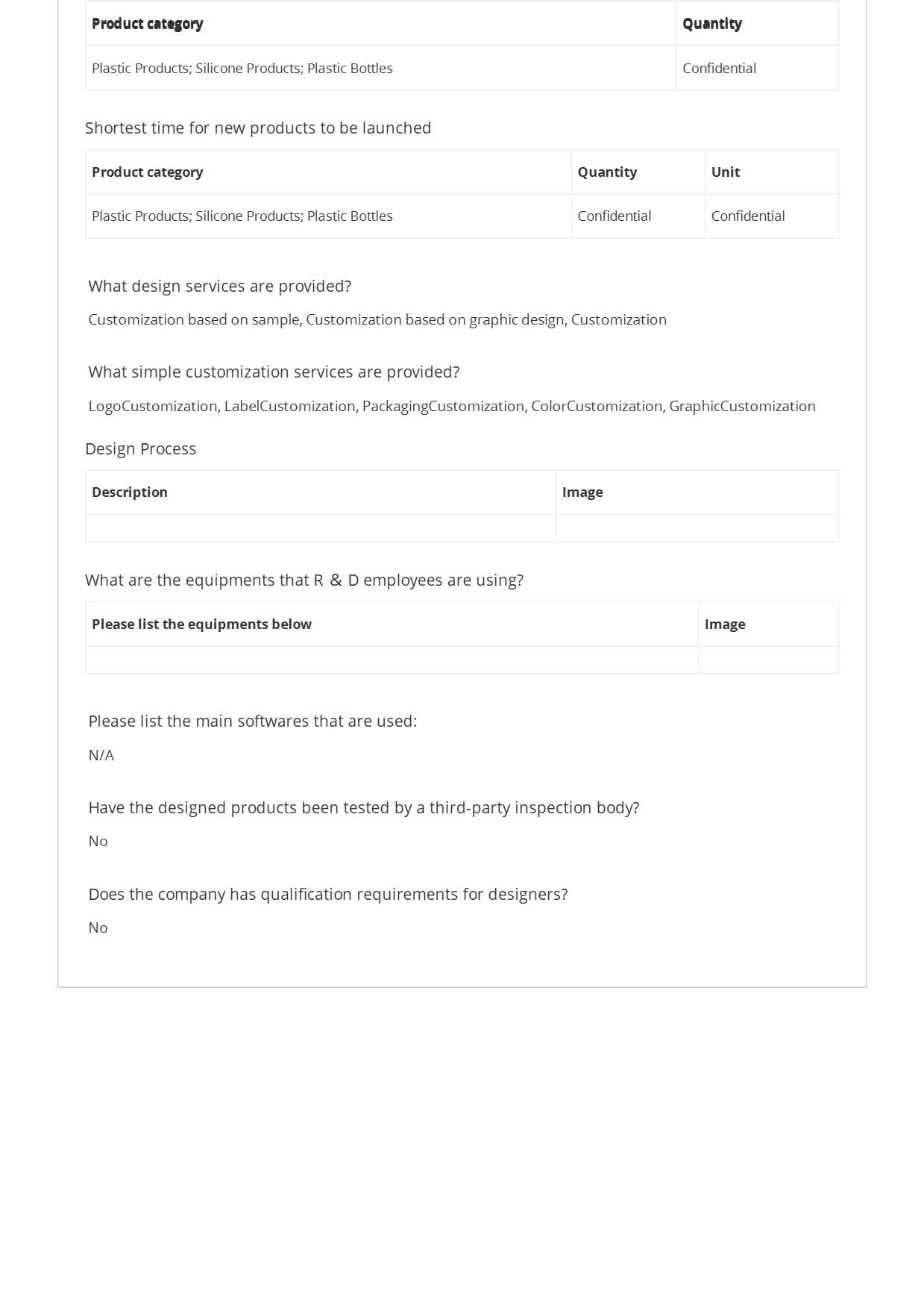 | Product category | Quantity |
|---|---|
| Plastic Products; Silicone Products; Plastic Bottles | Confidential |

Shortest time for new products to be launched

| Product category | Quantity | Unit |
|---|---|---|
| Plastic Products; Silicone Products; Plastic Bottles | Confidential | Confidential |

What design services are provided?

Customization based on sample, Customization based on graphic design, Customization

What simple customization services are provided?

LogoCustomization, LabelCustomization, PackagingCustomization, ColorCustomization, GraphicCustomization

Design Process

| Description | Image |
|---|---|
| | |

What are the equipments that R & D employees are using?

| Please list the equipments below | Image |
|---|---|
| | |

Please list the main softwares that are used:

N/A

Have the designed products been tested by a third-party inspection body?

No

Does the company has qualification requirements for designers?

No